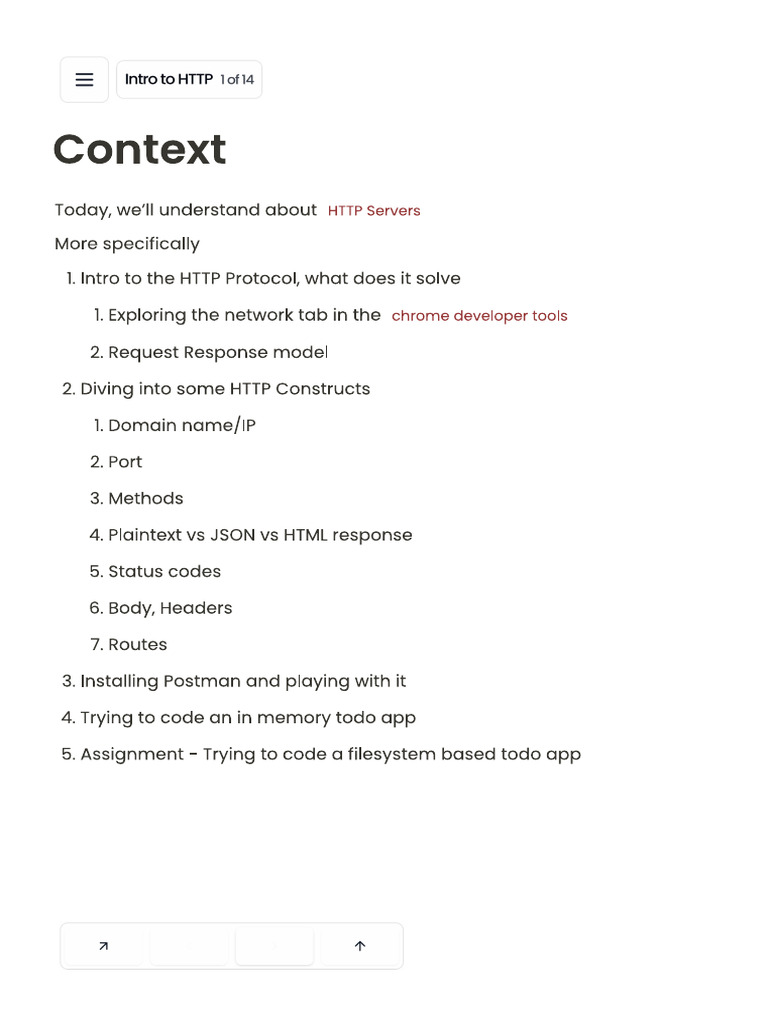 Intro to HTTP 1 of 14

Context

Today, we'll understand about HTTP Servers

More specifically

1. Intro to the HTTP Protocol, what does it solve
   1. Exploring the network tab in the chrome developer tools
   2. Request Response model
2. Diving into some HTTP Constructs
   1. Domain name/IP
   2. Port
   3. Methods
   4. Plaintext vs JSON vs HTML response
   5. Status codes
   6. Body, Headers
   7. Routes
3. Installing Postman and playing with it
4. Trying to code an in memory todo app
5. Assignment - Trying to code a filesystem based todo app